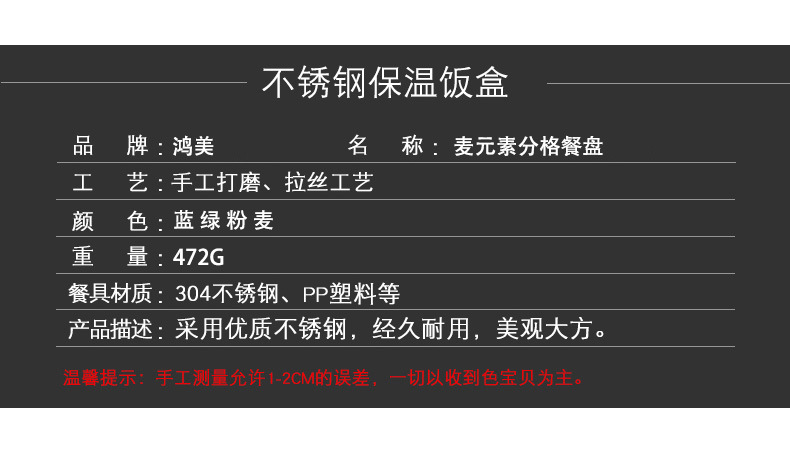 不锈钢保温饭盒

品　牌：鸿美　　　　名　称：麦元素分格餐盘

工　艺：手工打磨、拉丝工艺

颜　色：蓝 绿 粉 麦

重　量：472G

餐具材质：304不锈钢、PP塑料等

产品描述：采用优质不锈钢，经久耐用，美观大方。

温馨提示：手工测量允许1-2CM的误差，一切以收到色宝贝为主。